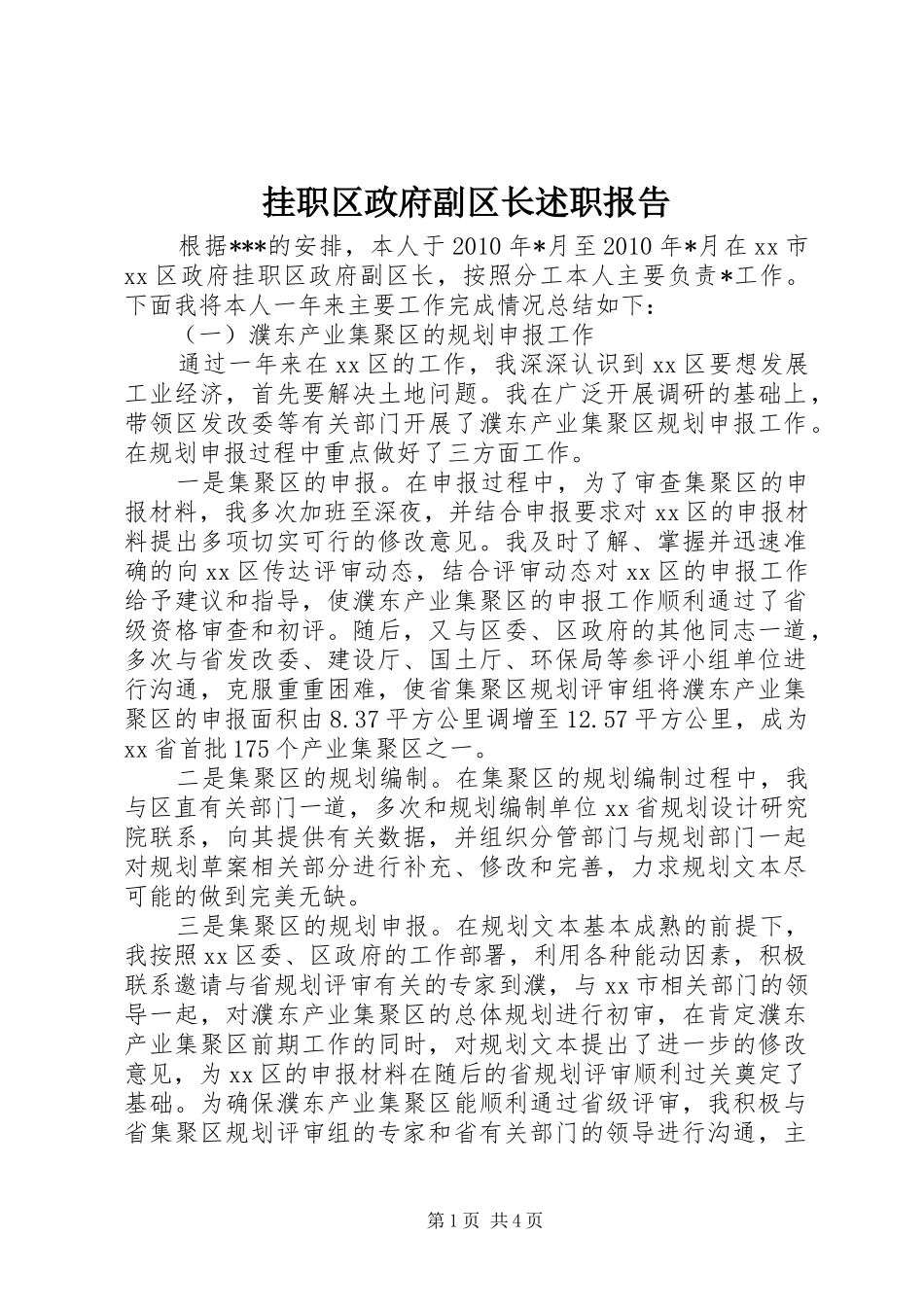 挂职区政府副区长述职报告

根据***的安排，本人于2010年*月至2010年*月在xx市xx区政府挂职区政府副区长，按照分工本人主要负责*工作。下面我将本人一年来主要工作完成情况总结如下：

（一）濮东产业集聚区的规划申报工作

通过一年来在xx区的工作，我深深认识到xx区要想发展工业经济，首先要解决土地问题。我在广泛开展调研的基础上，带领区发改委等有关部门开展了濮东产业集聚区规划申报工作。在规划申报过程中重点做好了三方面工作。

一是集聚区的申报。在申报过程中，为了审查集聚区的申报材料，我多次加班至深夜，并结合申报要求对xx区的申报材料提出多项切实可行的修改意见。我及时了解、掌握并迅速准确的向xx区传达评审动态，结合评审动态对xx区的申报工作给予建议和指导，使濮东产业集聚区的申报工作顺利通过了省级资格审查和初评。随后，又与区委、区政府的其他同志一道，多次与省发改委、建设厅、国土厅、环保局等参评小组单位进行沟通，克服重重困难，使省集聚区规划评审组将濮东产业集聚区的申报面积由8.37平方公里调增至12.57平方公里，成为xx省首批175个产业集聚区之一。

二是集聚区的规划编制。在集聚区的规划编制过程中，我与区直有关部门一道，多次和规划编制单位xx省规划设计研究院联系，向其提供有关数据，并组织分管部门与规划部门一起对规划草案相关部分进行补充、修改和完善，力求规划文本尽可能的做到完美无缺。

三是集聚区的规划申报。在规划文本基本成熟的前提下，我按照xx区委、区政府的工作部署，利用各种能动因素，积极联系邀请与省规划评审有关的专家到濮，与xx市相关部门的领导一起，对濮东产业集聚区的总体规划进行初审，在肯定濮东产业集聚区前期工作的同时，对规划文本提出了进一步的修改意见，为xx区的申报材料在随后的省规划评审顺利过关奠定了基础。为确保濮东产业集聚区能顺利通过省级评审，我积极与省集聚区规划评审组的专家和省有关部门的领导进行沟通，主

第1页 共4页